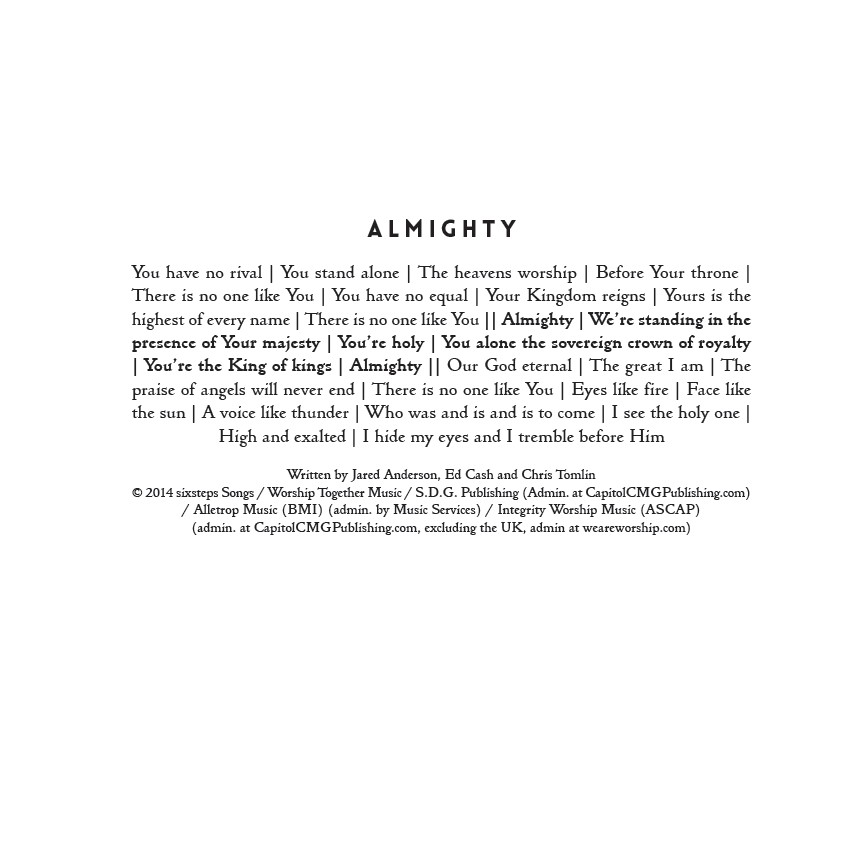 ALMIGHTY

You have no rival | You stand alone | The heavens worship | Before Your throne | There is no one like You | You have no equal | Your Kingdom reigns | Yours is the highest of every name | There is no one like You || Almighty | We're standing in the presence of Your majesty | You're holy | You alone the sovereign crown of royalty | You're the King of kings | Almighty || Our God eternal | The great I am | The praise of angels will never end | There is no one like You | Eyes like fire | Face like the sun | A voice like thunder | Who was and is and is to come | I see the holy one | High and exalted | I hide my eyes and I tremble before Him

Written by Jared Anderson, Ed Cash and Chris Tomlin
© 2014 sixsteps Songs / Worship Together Music / S.D.G. Publishing (Admin. at CapitolCMGPublishing.com) / Alletrop Music (BMI) (admin. by Music Services) / Integrity Worship Music (ASCAP) (admin. at CapitolCMGPublishing.com, excluding the UK, admin at weareworship.com)